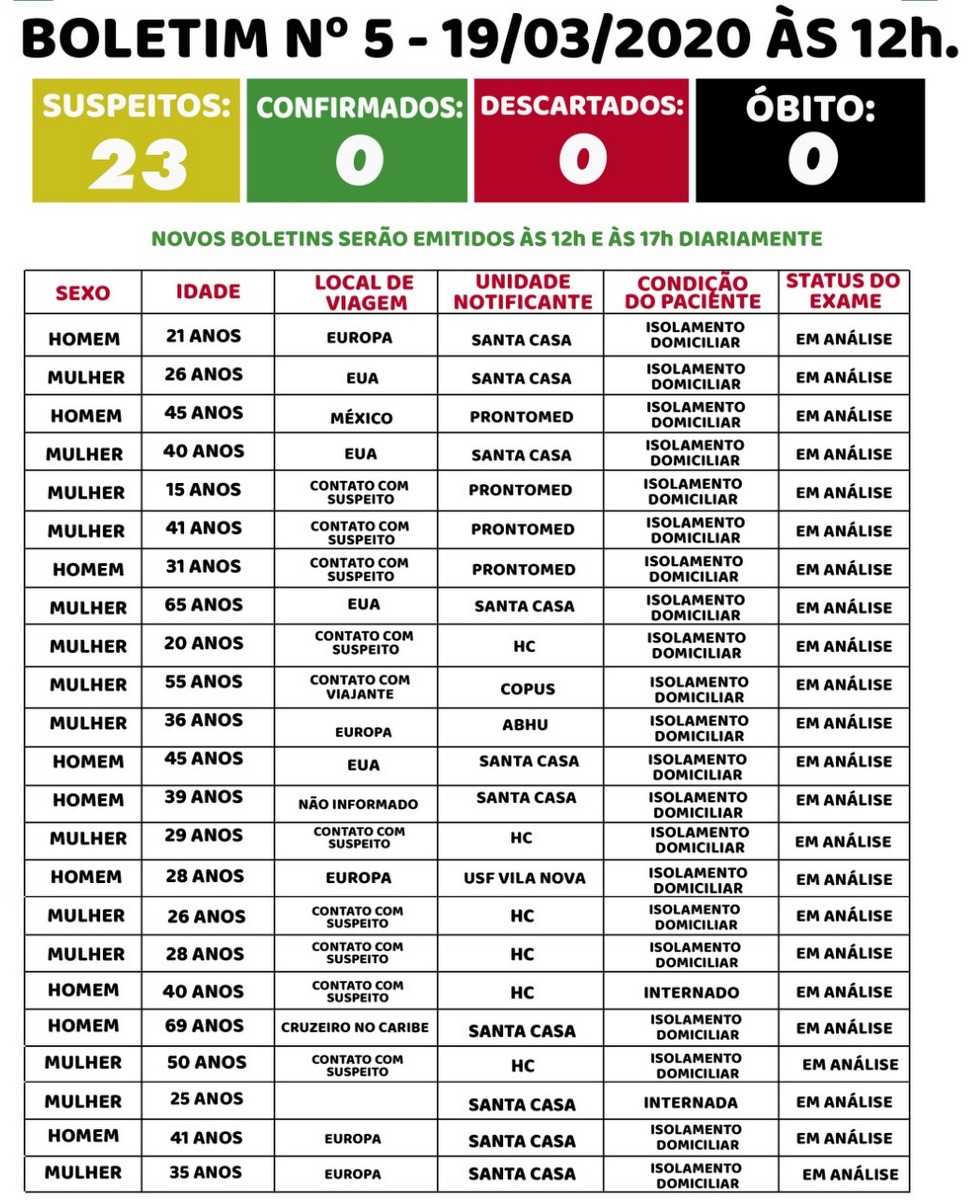 BOLETIM Nº 5 - 19/03/2020 ÀS 12h.

SUSPEITOS: 23

CONFIRMADOS: 0

DESCARTADOS: 0

ÓBITO: 0

NOVOS BOLETINS SERÃO EMITIDOS ÀS 12h E ÀS 17h DIARIAMENTE

| SEXO | IDADE | LOCAL DE VIAGEM | UNIDADE NOTIFICANTE | CONDIÇÃO DO PACIENTE | STATUS DO EXAME |
|---|---|---|---|---|---|
| HOMEM | 21 ANOS | EUROPA | SANTA CASA | ISOLAMENTO DOMICILIAR | EM ANÁLISE |
| MULHER | 26 ANOS | EUA | SANTA CASA | ISOLAMENTO DOMICILIAR | EM ANÁLISE |
| HOMEM | 45 ANOS | MÉXICO | PRONTOMED | ISOLAMENTO DOMICILIAR | EM ANÁLISE |
| MULHER | 40 ANOS | EUA | SANTA CASA | ISOLAMENTO DOMICILIAR | EM ANÁLISE |
| MULHER | 15 ANOS | CONTATO COM SUSPEITO | PRONTOMED | ISOLAMENTO DOMICILIAR | EM ANÁLISE |
| MULHER | 41 ANOS | CONTATO COM SUSPEITO | PRONTOMED | ISOLAMENTO DOMICILIAR | EM ANÁLISE |
| HOMEM | 31 ANOS | CONTATO COM SUSPEITO | PRONTOMED | ISOLAMENTO DOMICILIAR | EM ANÁLISE |
| MULHER | 65 ANOS | EUA | SANTA CASA | ISOLAMENTO DOMICILIAR | EM ANÁLISE |
| MULHER | 20 ANOS | CONTATO COM SUSPEITO | HC | ISOLAMENTO DOMICILIAR | EM ANÁLISE |
| MULHER | 55 ANOS | CONTATO COM VIAJANTE | COPUS | ISOLAMENTO DOMICILIAR | EM ANÁLISE |
| MULHER | 36 ANOS | EUROPA | ABHU | ISOLAMENTO DOMICILIAR | EM ANÁLISE |
| HOMEM | 45 ANOS | EUA | SANTA CASA | ISOLAMENTO DOMICILIAR | EM ANÁLISE |
| HOMEM | 39 ANOS | NÃO INFORMADO | SANTA CASA | ISOLAMENTO DOMICILIAR | EM ANÁLISE |
| MULHER | 29 ANOS | CONTATO COM SUSPEITO | HC | ISOLAMENTO DOMICILIAR | EM ANÁLISE |
| HOMEM | 28 ANOS | EUROPA | USF VILA NOVA | ISOLAMENTO DOMICILIAR | EM ANÁLISE |
| MULHER | 26 ANOS | CONTATO COM SUSPEITO | HC | ISOLAMENTO DOMICILIAR | EM ANÁLISE |
| MULHER | 28 ANOS | CONTATO COM SUSPEITO | HC | ISOLAMENTO DOMICILIAR | EM ANÁLISE |
| HOMEM | 40 ANOS | CONTATO COM SUSPEITO | HC | INTERNADO | EM ANÁLISE |
| HOMEM | 69 ANOS | CRUZEIRO NO CARIBE | SANTA CASA | ISOLAMENTO DOMICILIAR | EM ANÁLISE |
| MULHER | 50 ANOS | CONTATO COM SUSPEITO | HC | ISOLAMENTO DOMICILIAR | EM ANÁLISE |
| MULHER | 25 ANOS | | SANTA CASA | INTERNADA | EM ANÁLISE |
| HOMEM | 41 ANOS | EUROPA | SANTA CASA | ISOLAMENTO DOMICILIAR | EM ANÁLISE |
| MULHER | 35 ANOS | EUROPA | SANTA CASA | ISOLAMENTO DOMICILIAR | EM ANÁLISE |